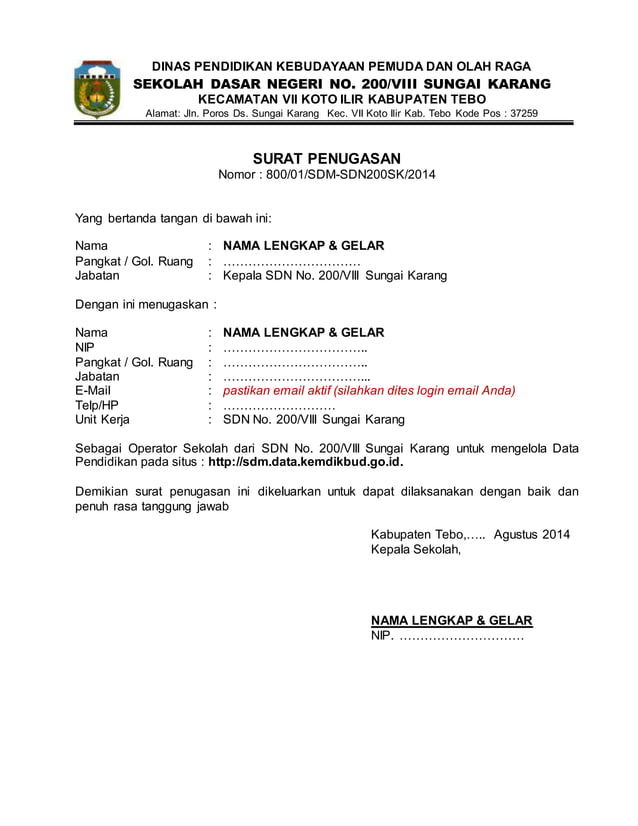 DINAS PENDIDIKAN KEBUDAYAAN PEMUDA DAN OLAH RAGA
SEKOLAH DASAR NEGERI NO. 200/VIII SUNGAI KARANG
KECAMATAN VII KOTO ILIR KABUPATEN TEBO
Alamat: Jln. Poros Ds. Sungai Karang Kec. VII Koto Ilir Kab. Tebo Kode Pos : 37259

SURAT PENUGASAN
Nomor : 800/01/SDM-SDN200SK/2014

Yang bertanda tangan di bawah ini:

Nama : NAMA LENGKAP & GELAR
Pangkat / Gol. Ruang : ……………………………
Jabatan : Kepala SDN No. 200/VIII Sungai Karang

Dengan ini menugaskan :

Nama : NAMA LENGKAP & GELAR
NIP : ……………………………..
Pangkat / Gol. Ruang : ……………………………..
Jabatan : ……………………………...
E-Mail : pastikan email aktif (silahkan dites login email Anda)
Telp/HP : ………………………
Unit Kerja : SDN No. 200/VIII Sungai Karang

Sebagai Operator Sekolah dari SDN No. 200/VIII Sungai Karang untuk mengelola Data Pendidikan pada situs : http://sdm.data.kemdikbud.go.id.

Demikian surat penugasan ini dikeluarkan untuk dapat dilaksanakan dengan baik dan penuh rasa tanggung jawab

Kabupaten Tebo,….. Agustus 2014
Kepala Sekolah,

NAMA LENGKAP & GELAR
NIP. …………………………